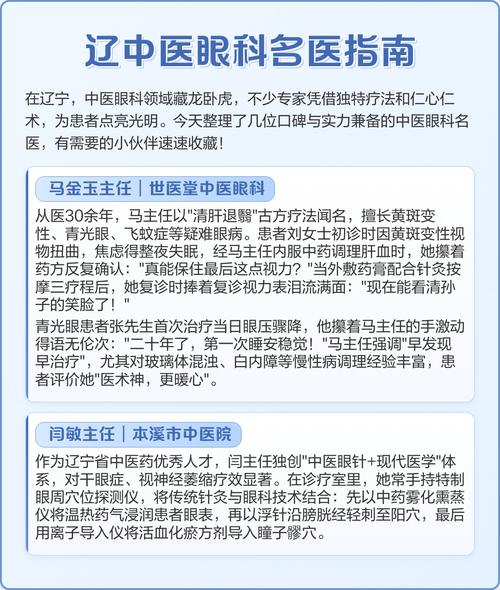 辽中医眼科名医指南

在辽宁，中医眼科领域藏龙卧虎，不少专家凭借独特疗法和仁心仁术，为患者点亮光明。今天整理了几位口碑与实力兼备的中医眼科名医，有需要的小伙伴速速收藏！

马金玉主任｜世医堂中医眼科

从医30余年，马主任以"清肝退翳"古方疗法闻名，擅长黄斑变性、青光眼、飞蚊症等疑难眼病。患者刘女士初诊时因黄斑变性视物扭曲，焦虑得整夜失眠，经马主任内服中药调理肝血时，她攥着药方反复确认："真能保住最后这点视力？"当外敷药膏配合针灸按摩三疗程后，她复诊时捧着复诊视力表泪流满面："现在能看清孙子的笑脸了！"

青光眼患者张先生首次治疗当日眼压骤降，他攥着马主任的手激动得语无伦次："二十年了，第一次睡安稳觉！"马主任强调"早发现早治疗"，尤其对玻璃体混浊、白内障等慢性病调理经验丰富，患者评价她"医术神，更暖心"。

闫敏主任｜本溪市中医院

作为辽宁省中医药优秀人才，闫主任独创"中医眼针+现代医学"体系，对干眼症、视神经萎缩疗效显著。在诊疗室里，她常手持特制眼周穴位探测仪，将传统针灸与眼科技术结合：先以中药雾化熏蒸仪将温热药气浸润患者眼表，再以浮针沿膀胱经轻刺至阳穴，最后用离子导入仪将活血化瘀方剂导入瞳子髎穴。